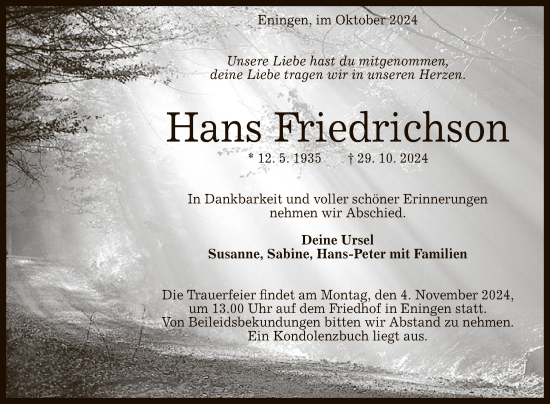 Eningen, im Oktober 2024

Unsere Liebe hast du mitgenommen, deine Liebe tragen wir in unseren Herzen.

Hans Friedrichson

* 12. 5. 1935 † 29. 10. 2024

In Dankbarkeit und voller schöner Erinnerungen nehmen wir Abschied.

Deine Ursel
Susanne, Sabine, Hans-Peter mit Familien

Die Trauerfeier findet am Montag, den 4. November 2024, um 13.00 Uhr auf dem Friedhof in Eningen statt. Von Beileidsbekundungen bitten wir Abstand zu nehmen. Ein Kondolenzbuch liegt aus.